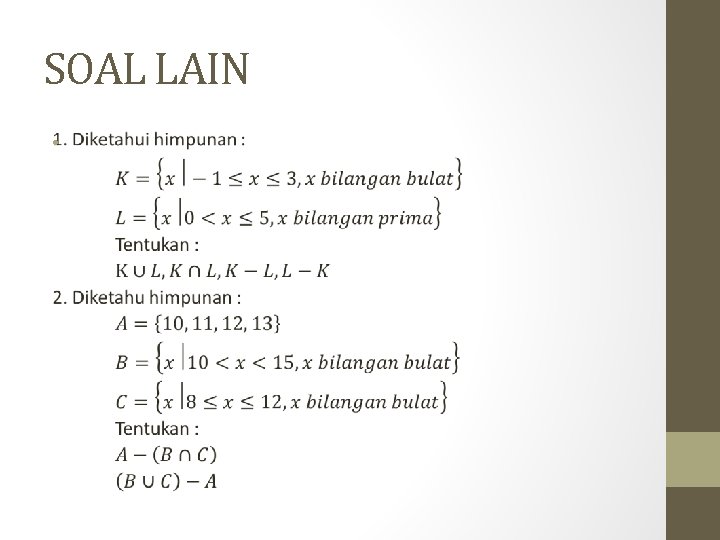 SOAL LAIN

1. Diketahui himpunan :

$K = \{x \mid -1 \leq x \leq 3, x \text{ bilangan bulat}\}$

$L = \{x \mid 0 < x \leq 5, x \text{ bilangan prima}\}$

Tentukan :

$K \cup L, K \cap L, K - L, L - K$

2. Diketahu himpunan :

$A = \{10, 11, 12, 13\}$

$B = \{x \mid 10 < x < 15, x \text{ bilangan bulat}\}$

$C = \{x \mid 8 \leq x \leq 12, x \text{ bilangan bulat}\}$

Tentukan :

$A - (B \cap C)$

$(B \cup C) - A$